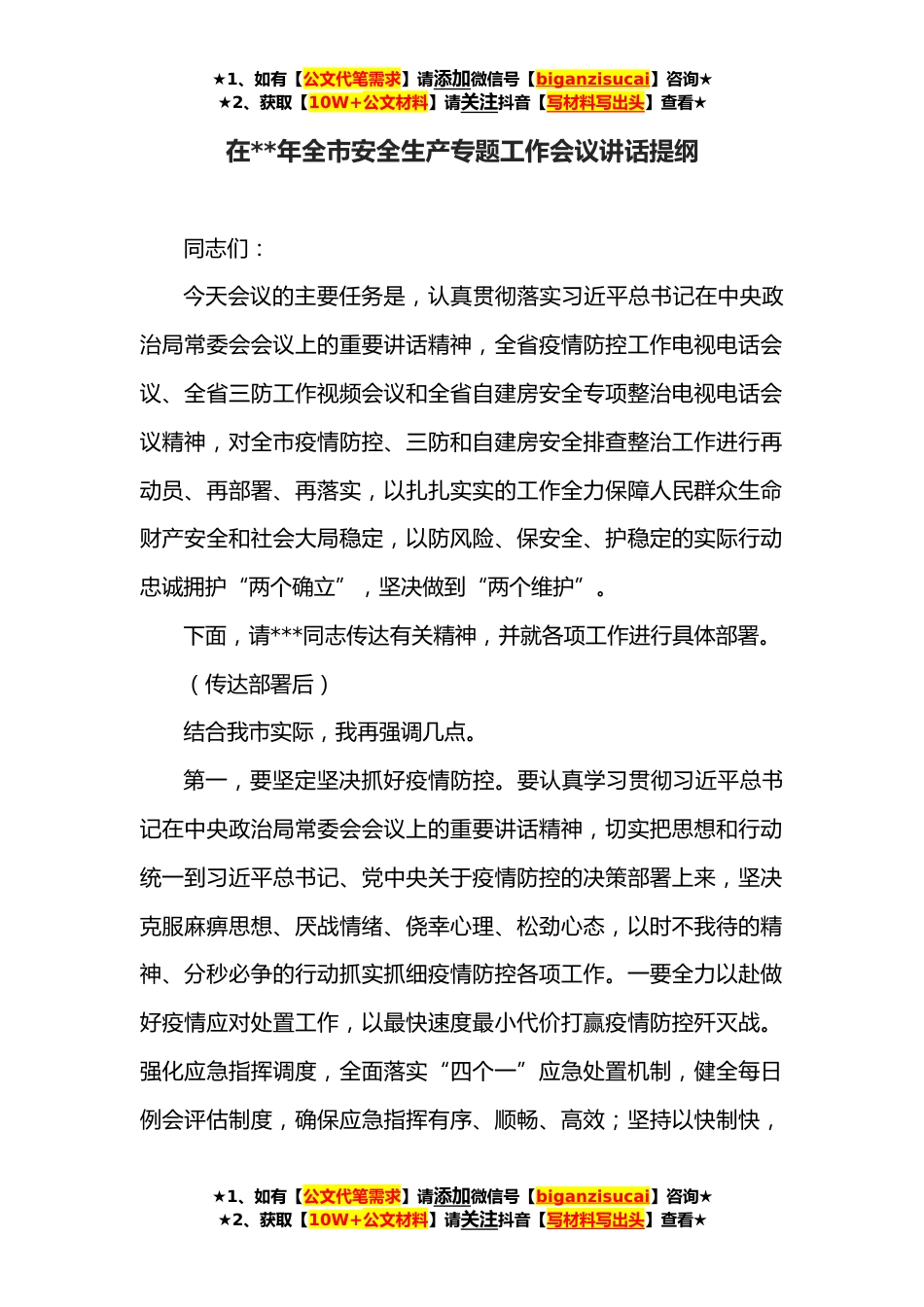 ★1、如有【公文代笔需求】请添加微信号【biganzisucai】咨询★
★2、获取【10W+公文材料】请关注抖音【写材料写出头】查看★

在**年全市安全生产专题工作会议讲话提纲

同志们：

今天会议的主要任务是，认真贯彻落实习近平总书记在中央政治局常委会会议上的重要讲话精神，全省疫情防控工作电视电话会议、全省三防工作视频会议和全省自建房安全专项整治电视电话会议精神，对全市疫情防控、三防和自建房安全排查整治工作进行再动员、再部署、再落实，以扎扎实实的工作全力保障人民群众生命财产安全和社会大局稳定，以防风险、保安全、护稳定的实际行动忠诚拥护“两个确立”，坚决做到“两个维护”。

下面，请***同志传达有关精神，并就各项工作进行具体部署。

（传达部署后）

结合我市实际，我再强调几点。

第一，要坚定坚决抓好疫情防控。要认真学习贯彻习近平总书记在中央政治局常委会会议上的重要讲话精神，切实把思想和行动统一到习近平总书记、党中央关于疫情防控的决策部署上来，坚决克服麻痹思想、厌战情绪、侥幸心理、松劲心态，以时不我待的精神、分秒必争的行动抓实抓细疫情防控各项工作。一要全力以赴做好疫情应对处置工作，以最快速度最小代价打赢疫情防控歼灭战。强化应急指挥调度，全面落实“四个一”应急处置机制，健全每日例会评估制度，确保应急指挥有序、顺畅、高效；坚持以快制快，

★1、如有【公文代笔需求】请添加微信号【biganzisucai】咨询★
★2、获取【10W+公文材料】请关注抖音【写材料写出头】查看★